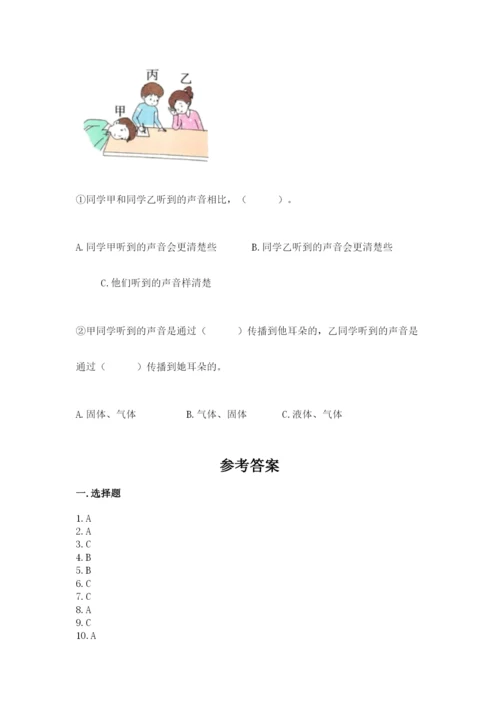 丙 乙

甲

①同学甲和同学乙听到的声音相比，（　　）。

A. 同学甲听到的声音会更清楚些　　B. 同学乙听到的声音会更清楚些

C. 他们听到的声音样清楚

②甲同学听到的声音是通过（　　）传播到他耳朵的，乙同学听到的声音是通过（　　）传播到她耳朵的。

A. 固体、气体　　B. 气体、固体　　C. 液体、气体

参考答案

一. 选择题

1. A
2. A
3. C
4. B
5. B
6. C
7. C
8. A
9. C
10. A